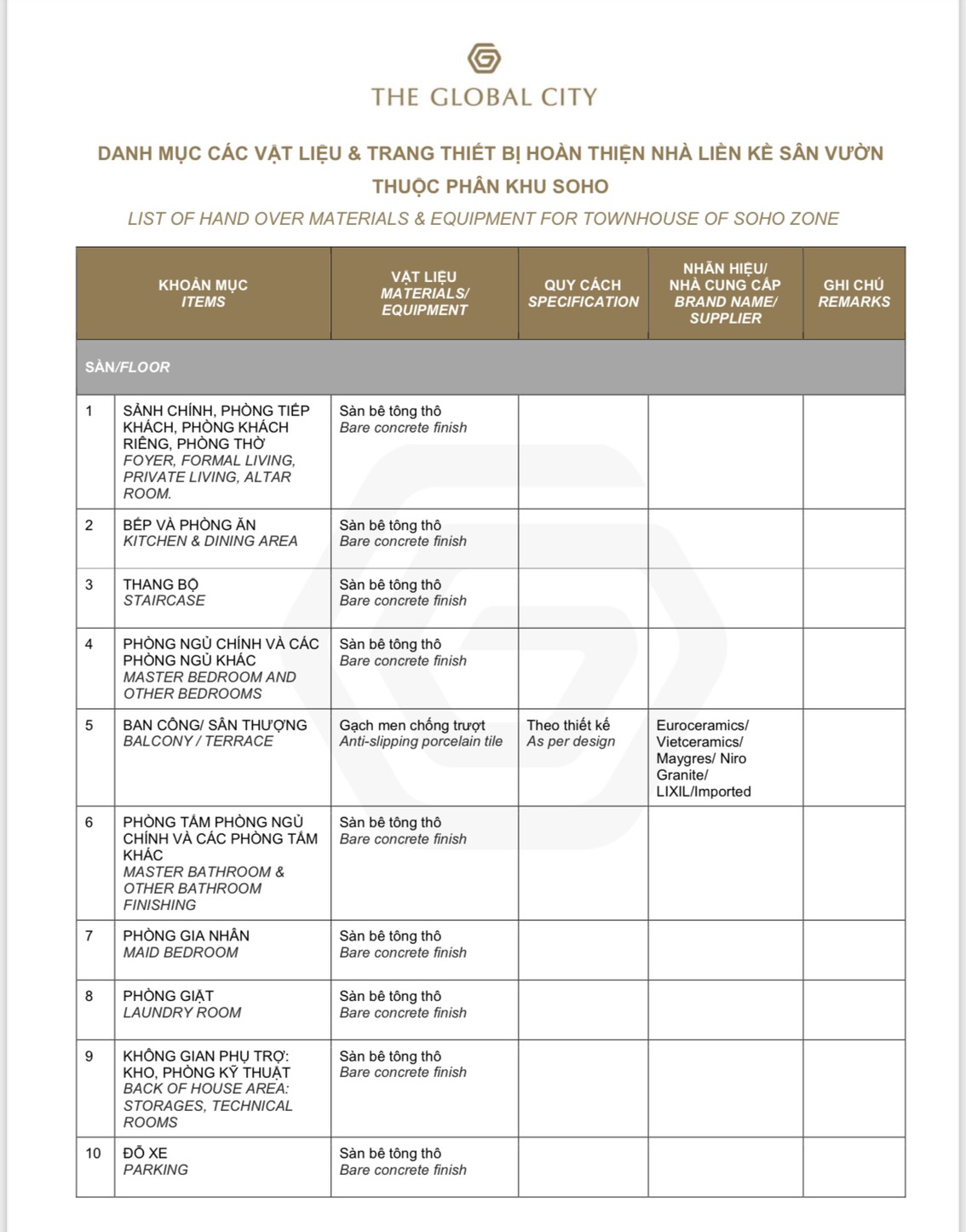 THE GLOBAL CITY

DANH MỤC CÁC VẬT LIỆU & TRANG THIẾT BỊ HOÀN THIỆN NHÀ LIỀN KỀ SÂN VƯỜN THUỘC PHÂN KHU SOHO

LIST OF HAND OVER MATERIALS & EQUIPMENT FOR TOWNHOUSE OF SOHO ZONE

| | KHOẢN MỤC ITEMS | VẬT LIỆU MATERIALS/ EQUIPMENT | QUY CÁCH SPECIFICATION | NHÃN HIỆU/ NHÀ CUNG CẤP BRAND NAME/ SUPPLIER | GHI CHÚ REMARKS |
|---|---|---|---|---|---|
| SÀN/FLOOR | | | | | |
| 1 | SẢNH CHÍNH, PHÒNG TIẾP KHÁCH, PHÒNG KHÁCH RIÊNG, PHÒNG THỜ FOYER, FORMAL LIVING, PRIVATE LIVING, ALTAR ROOM. | Sàn bê tông thô Bare concrete finish | | | |
| 2 | BẾP VÀ PHÒNG ĂN KITCHEN & DINING AREA | Sàn bê tông thô Bare concrete finish | | | |
| 3 | THANG BỘ STAIRCASE | Sàn bê tông thô Bare concrete finish | | | |
| 4 | PHÒNG NGỦ CHÍNH VÀ CÁC PHÒNG NGỦ KHÁC MASTER BEDROOM AND OTHER BEDROOMS | Sàn bê tông thô Bare concrete finish | | | |
| 5 | BAN CÔNG/ SÂN THƯỢNG BALCONY / TERRACE | Gạch men chống trượt Anti-slipping porcelain tile | Theo thiết kế As per design | Euroceramics/ Vietceramics/ Maygres/ Niro Granite/ LIXIL/Imported | |
| 6 | PHÒNG TẮM PHÒNG NGỦ CHÍNH VÀ CÁC PHÒNG TẮM KHÁC MASTER BATHROOM & OTHER BATHROOM FINISHING | Sàn bê tông thô Bare concrete finish | | | |
| 7 | PHÒNG GIA NHÂN MAID BEDROOM | Sàn bê tông thô Bare concrete finish | | | |
| 8 | PHÒNG GIẶT LAUNDRY ROOM | Sàn bê tông thô Bare concrete finish | | | |
| 9 | KHÔNG GIAN PHỤ TRỢ: KHO, PHÒNG KỸ THUẬT BACK OF HOUSE AREA: STORAGES, TECHNICAL ROOMS | Sàn bê tông thô Bare concrete finish | | | |
| 10 | ĐỖ XE PARKING | Sàn bê tông thô Bare concrete finish | | | |